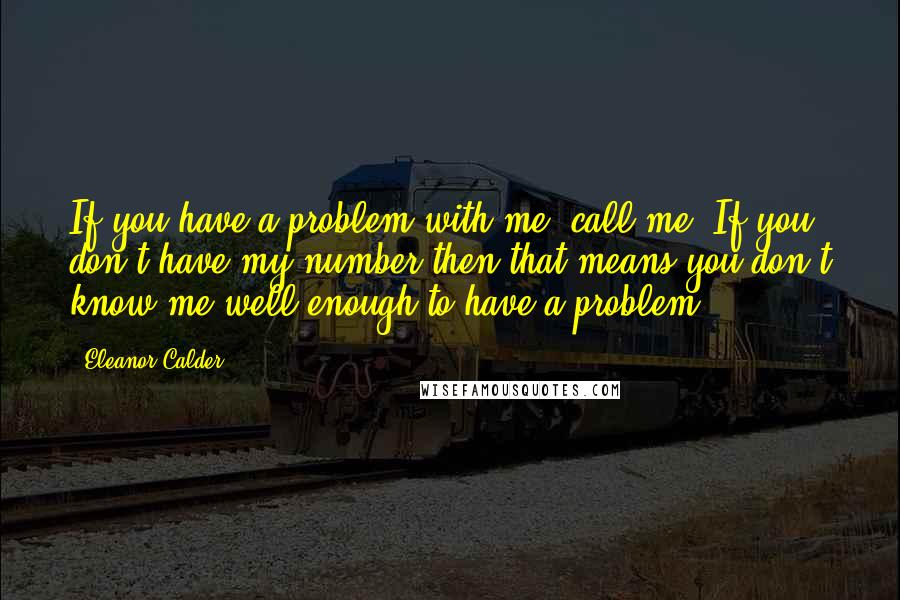 If you have a problem with me, call me. If you don't have my number then that means you don't know me well enough to have a problem.

Eleanor Calder

WISEFAMOUSQUOTES.COM